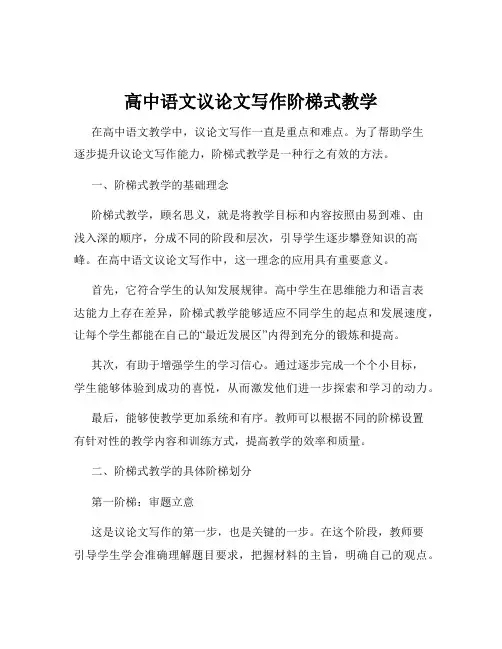 高中语文议论文写作阶梯式教学

在高中语文教学中，议论文写作一直是重点和难点。为了帮助学生逐步提升议论文写作能力，阶梯式教学是一种行之有效的方法。

一、阶梯式教学的基础理念

阶梯式教学，顾名思义，就是将教学目标和内容按照由易到难、由浅入深的顺序，分成不同的阶段和层次，引导学生逐步攀登知识的高峰。在高中语文议论文写作中，这一理念的应用具有重要意义。

首先，它符合学生的认知发展规律。高中学生在思维能力和语言表达能力上存在差异，阶梯式教学能够适应不同学生的起点和发展速度，让每个学生都能在自己的“最近发展区”内得到充分的锻炼和提高。

其次，有助于增强学生的学习信心。通过逐步完成一个个小目标，学生能够体验到成功的喜悦，从而激发他们进一步探索和学习的动力。

最后，能够使教学更加系统和有序。教师可以根据不同的阶梯设置有针对性的教学内容和训练方式，提高教学的效率和质量。

二、阶梯式教学的具体阶梯划分

第一阶梯：审题立意

这是议论文写作的第一步，也是关键的一步。在这个阶段，教师要引导学生学会准确理解题目要求，把握材料的主旨，明确自己的观点。